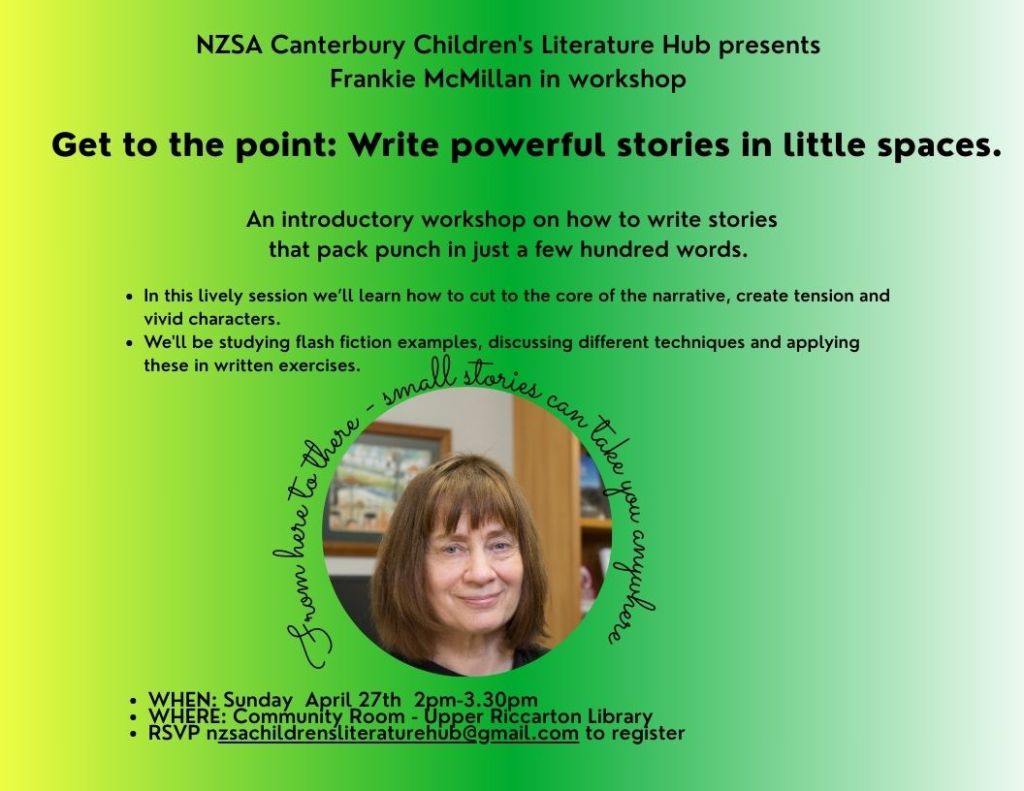 NZSA Canterbury Children's Literature Hub presents
Frankie McMillan in workshop

Get to the point: Write powerful stories in little spaces.

An introductory workshop on how to write stories that pack punch in just a few hundred words.

• In this lively session we'll learn how to cut to the core of the narrative, create tension and vivid characters.
• We'll be studying flash fiction examples, discussing different techniques and applying these in written exercises.

From here to there - small stories can take you anywhere

• WHEN: Sunday April 27th 2pm-3.30pm
• WHERE: Community Room - Upper Riccarton Library
• RSVP nzsachildrensliteraturehub@gmail.com to register